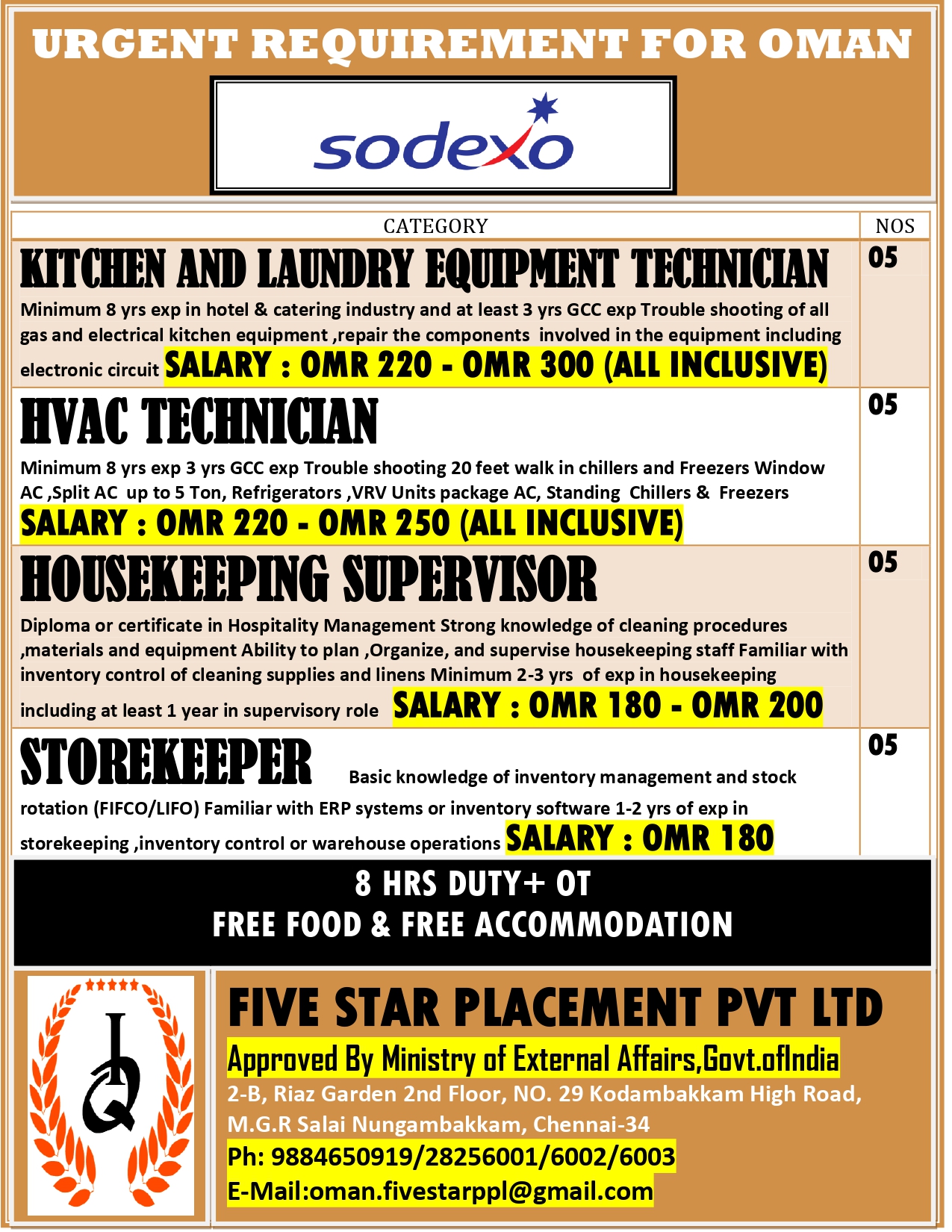 URGENT REQUIREMENT FOR OMAN

sodexo

| CATEGORY | NOS |
|---|---|
| KITCHEN AND LAUNDRY EQUIPMENT TECHNICIAN Minimum 8 yrs exp in hotel & catering industry and at least 3 yrs GCC exp Trouble shooting of all gas and electrical kitchen equipment ,repair the components involved in the equipment including electronic circuit SALARY : OMR 220 - OMR 300 (ALL INCLUSIVE) | 05 |
| HVAC TECHNICIAN Minimum 8 yrs exp 3 yrs GCC exp Trouble shooting 20 feet walk in chillers and Freezers Window AC ,Split AC up to 5 Ton, Refrigerators ,VRV Units package AC, Standing Chillers & Freezers SALARY : OMR 220 - OMR 250 (ALL INCLUSIVE) | 05 |
| HOUSEKEEPING SUPERVISOR Diploma or certificate in Hospitality Management Strong knowledge of cleaning procedures ,materials and equipment Ability to plan ,Organize, and supervise housekeeping staff Familiar with inventory control of cleaning supplies and linens Minimum 2-3 yrs of exp in housekeeping including at least 1 year in supervisory role SALARY : OMR 180 - OMR 200 | 05 |
| STOREKEEPER Basic knowledge of inventory management and stock rotation (FIFCO/LIFO) Familiar with ERP systems or inventory software 1-2 yrs of exp in storekeeping ,inventory control or warehouse operations SALARY : OMR 180 | 05 |

8 HRS DUTY+ OT
FREE FOOD & FREE ACCOMMODATION

FIVE STAR PLACEMENT PVT LTD
Approved By Ministry of External Affairs,Govt.ofIndia
2-B, Riaz Garden 2nd Floor, NO. 29 Kodambakkam High Road, M.G.R Salai Nungambakkam, Chennai-34
Ph: 9884650919/28256001/6002/6003
E-Mail:oman.fivestarppl@gmail.com